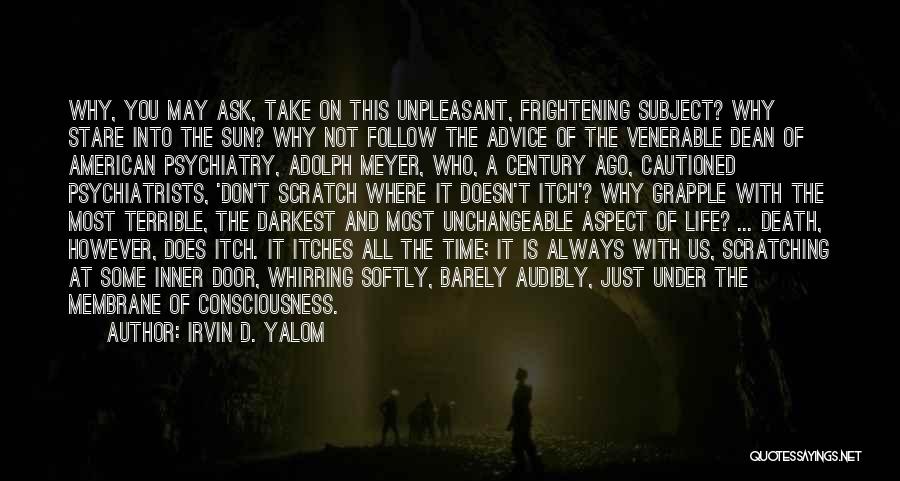 WHY, YOU MAY ASK, TAKE ON THIS UNPLEASANT, FRIGHTENING SUBJECT? WHY STARE INTO THE SUN? WHY NOT FOLLOW THE ADVICE OF THE VENERABLE DEAN OF AMERICAN PSYCHIATRY, ADOLPH MEYER, WHO, A CENTURY AGO, CAUTIONED PSYCHIATRISTS, 'DON'T SCRATCH WHERE IT DOESN'T ITCH'? WHY GRAPPLE WITH THE MOST TERRIBLE, THE DARKEST AND MOST UNCHANGEABLE ASPECT OF LIFE? ... DEATH, HOWEVER, DOES ITCH. IT ITCHES ALL THE TIME; IT IS ALWAYS WITH US, SCRATCHING AT SOME INNER DOOR, WHIRRING SOFTLY, BARELY AUDIBLY, JUST UNDER THE MEMBRANE OF CONSCIOUSNESS.

AUTHOR: IRVIN D. YALOM

QUOTESSAYINGS.NET